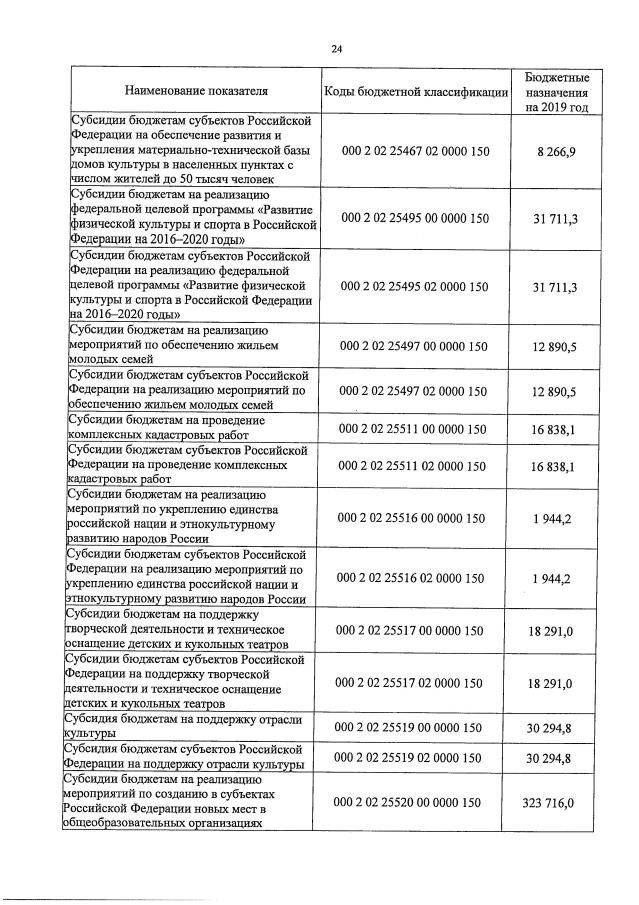 24

| Наименование показателя | Коды бюджетной классификации | Бюджетные назначения на 2019 год |
|---|---|---|
| Субсидии бюджетам субъектов Российской Федерации на обеспечение развития и укрепления материально-технической базы домов культуры в населенных пунктах с числом жителей до 50 тысяч человек | 000 2 02 25467 02 0000 150 | 8 266,9 |
| Субсидии бюджетам на реализацию федеральной целевой программы «Развитие физической культуры и спорта в Российской Федерации на 2016–2020 годы» | 000 2 02 25495 00 0000 150 | 31 711,3 |
| Субсидии бюджетам субъектов Российской Федерации на реализацию федеральной целевой программы «Развитие физической культуры и спорта в Российской Федерации на 2016–2020 годы» | 000 2 02 25495 02 0000 150 | 31 711,3 |
| Субсидии бюджетам на реализацию мероприятий по обеспечению жильем молодых семей | 000 2 02 25497 00 0000 150 | 12 890,5 |
| Субсидии бюджетам субъектов Российской Федерации на реализацию мероприятий по обеспечению жильем молодых семей | 000 2 02 25497 02 0000 150 | 12 890,5 |
| Субсидии бюджетам на проведение комплексных кадастровых работ | 000 2 02 25511 00 0000 150 | 16 838,1 |
| Субсидии бюджетам субъектов Российской Федерации на проведение комплексных кадастровых работ | 000 2 02 25511 02 0000 150 | 16 838,1 |
| Субсидии бюджетам на реализацию мероприятий по укреплению единства российской нации и этнокультурному развитию народов России | 000 2 02 25516 00 0000 150 | 1 944,2 |
| Субсидии бюджетам субъектов Российской Федерации на реализацию мероприятий по укреплению единства российской нации и этнокультурному развитию народов России | 000 2 02 25516 02 0000 150 | 1 944,2 |
| Субсидии бюджетам на поддержку творческой деятельности и техническое оснащение детских и кукольных театров | 000 2 02 25517 00 0000 150 | 18 291,0 |
| Субсидии бюджетам субъектов Российской Федерации на поддержку творческой деятельности и техническое оснащение детских и кукольных театров | 000 2 02 25517 02 0000 150 | 18 291,0 |
| Субсидия бюджетам на поддержку отрасли культуры | 000 2 02 25519 00 0000 150 | 30 294,8 |
| Субсидия бюджетам субъектов Российской Федерации на поддержку отрасли культуры | 000 2 02 25519 02 0000 150 | 30 294,8 |
| Субсидии бюджетам на реализацию мероприятий по созданию в субъектах Российской Федерации новых мест в общеобразовательных организациях | 000 2 02 25520 00 0000 150 | 323 716,0 |